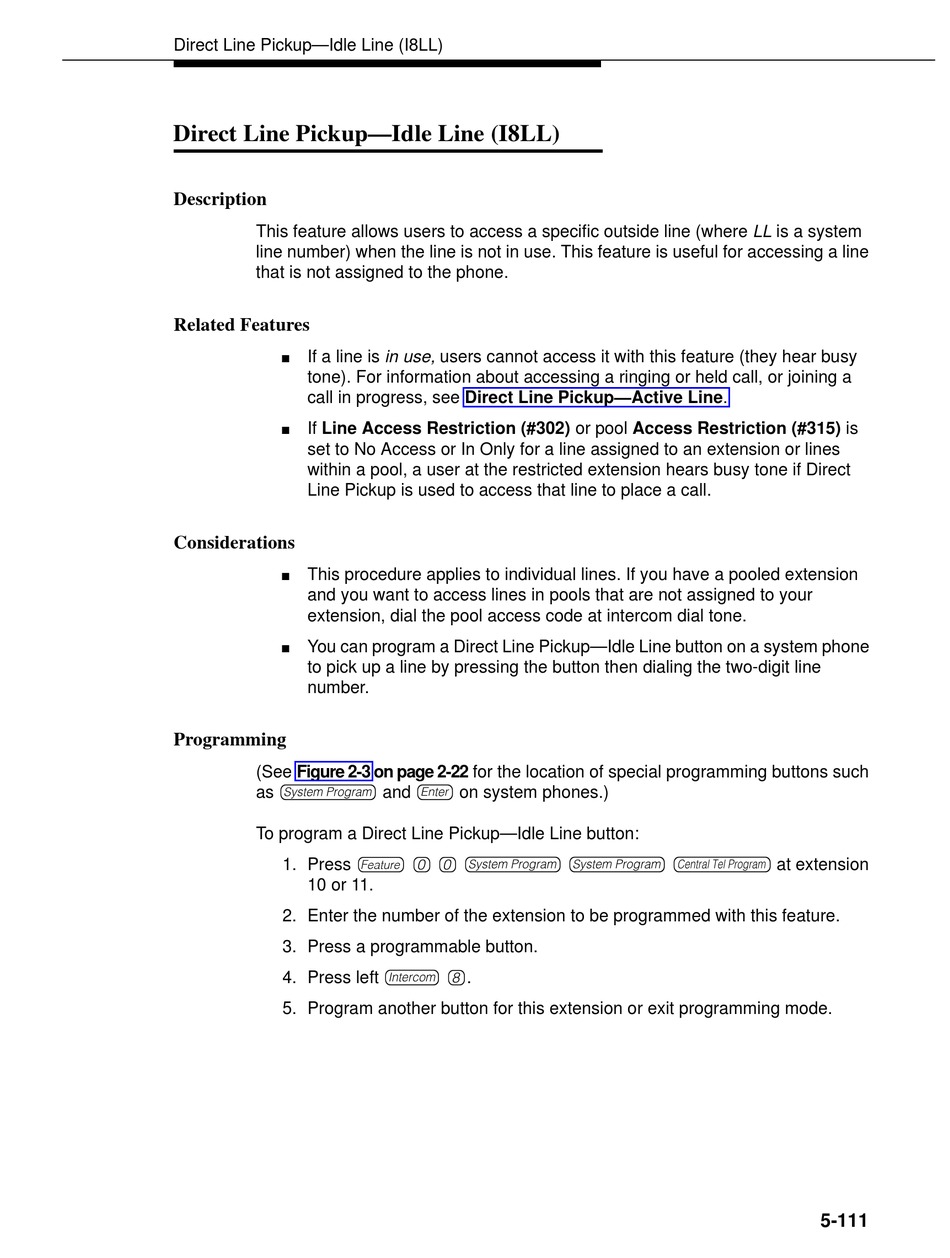 Direct Line Pickup—Idle Line (I8LL)

Direct Line Pickup—Idle Line (I8LL)

Description

This feature allows users to access a specific outside line (where LL is a system line number) when the line is not in use. This feature is useful for accessing a line that is not assigned to the phone.

Related Features

■ If a line is in use, users cannot access it with this feature (they hear busy tone). For information about accessing a ringing or held call, or joining a call in progress, see Direct Line Pickup—Active Line.

■ If Line Access Restriction (#302) or pool Access Restriction (#315) is set to No Access or In Only for a line assigned to an extension or lines within a pool, a user at the restricted extension hears busy tone if Direct Line Pickup is used to access that line to place a call.

Considerations

■ This procedure applies to individual lines. If you have a pooled extension and you want to access lines in pools that are not assigned to your extension, dial the pool access code at intercom dial tone.

■ You can program a Direct Line Pickup—Idle Line button on a system phone to pick up a line by pressing the button then dialing the two-digit line number.

Programming

(See Figure 2-3 on page 2-22 for the location of special programming buttons such as System Program and Enter on system phones.)

To program a Direct Line Pickup—Idle Line button:

1. Press Feature 0 0 System Program System Program Central Tel Program at extension 10 or 11.

2. Enter the number of the extension to be programmed with this feature.

3. Press a programmable button.

4. Press left Intercom 8.

5. Program another button for this extension or exit programming mode.

5-111